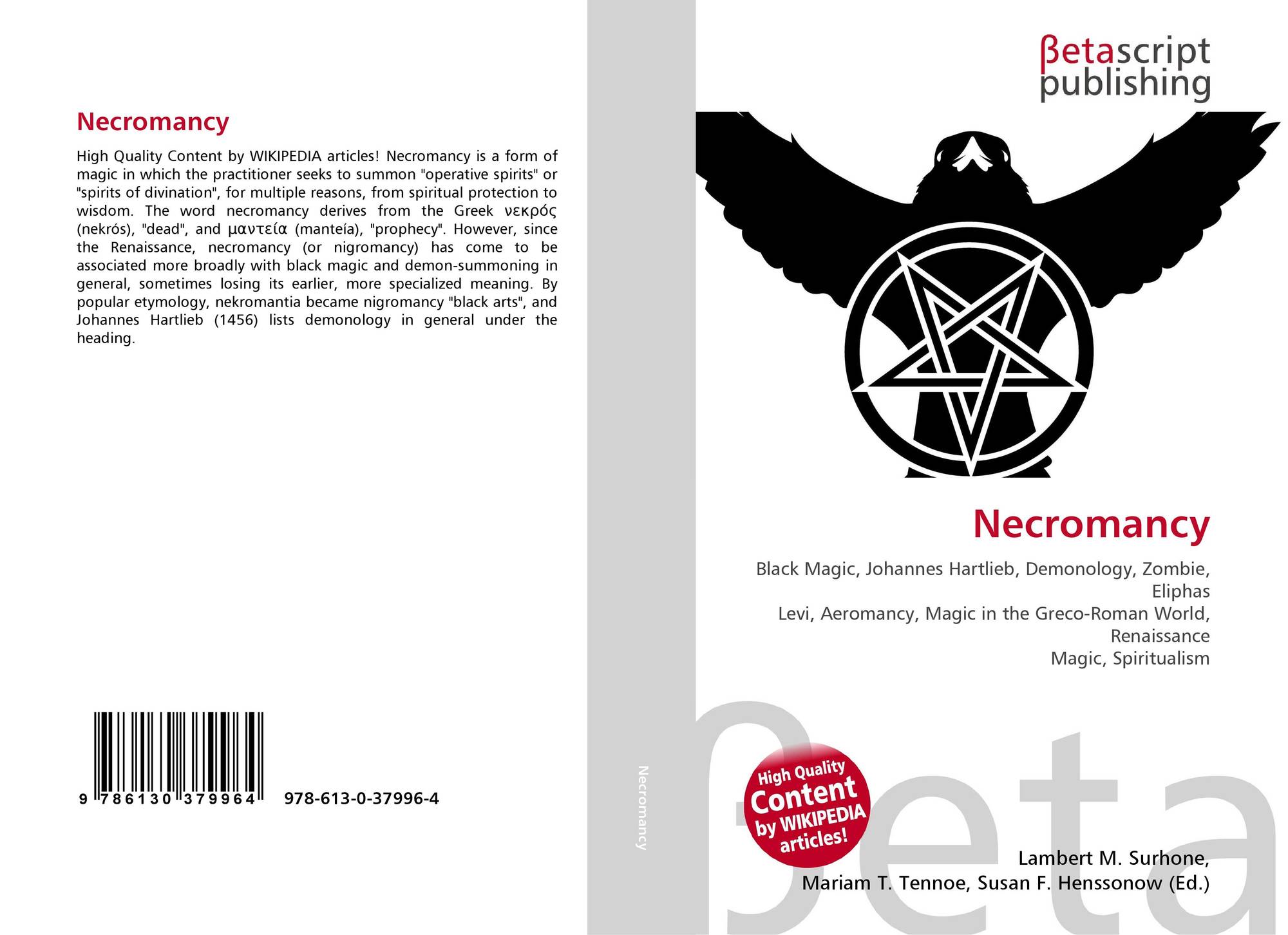 Necromancy

High Quality Content by WIKIPEDIA articles! Necromancy is a form of magic in which the practitioner seeks to summon "operative spirits" or "spirits of divination", for multiple reasons, from spiritual protection to wisdom. The word necromancy derives from the Greek νεκρός (nekrós), "dead", and μαντεία (manteía), "prophecy". However, since the Renaissance, necromancy (or nigromancy) has come to be associated more broadly with black magic and demon-summoning in general, sometimes losing its earlier, more specialized meaning. By popular etymology, nekromantia became nigromancy "black arts", and Johannes Hartlieb (1456) lists demonology in general under the heading.

9 786130 379964 978-613-0-37996-4

Necromancy

βetascript
publishing

Necromancy

Black Magic, Johannes Hartlieb, Demonology, Zombie, Eliphas
Levi, Aeromancy, Magic in the Greco-Roman World, Renaissance
Magic, Spiritualism

High Quality Content by WIKIPEDIA articles!

Lambert M. Surhone,
Mariam T. Tennoe, Susan F. Henssonow (Ed.)

βeta